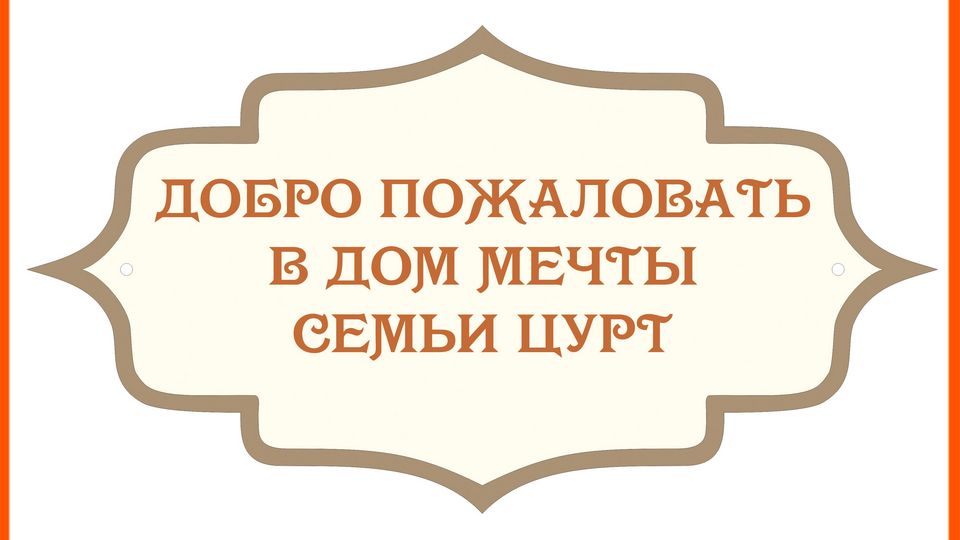 ДОБРО ПОЖАЛОВАТЬ
В ДОМ МЕЧТЫ
СЕМЬИ ЦУРТ